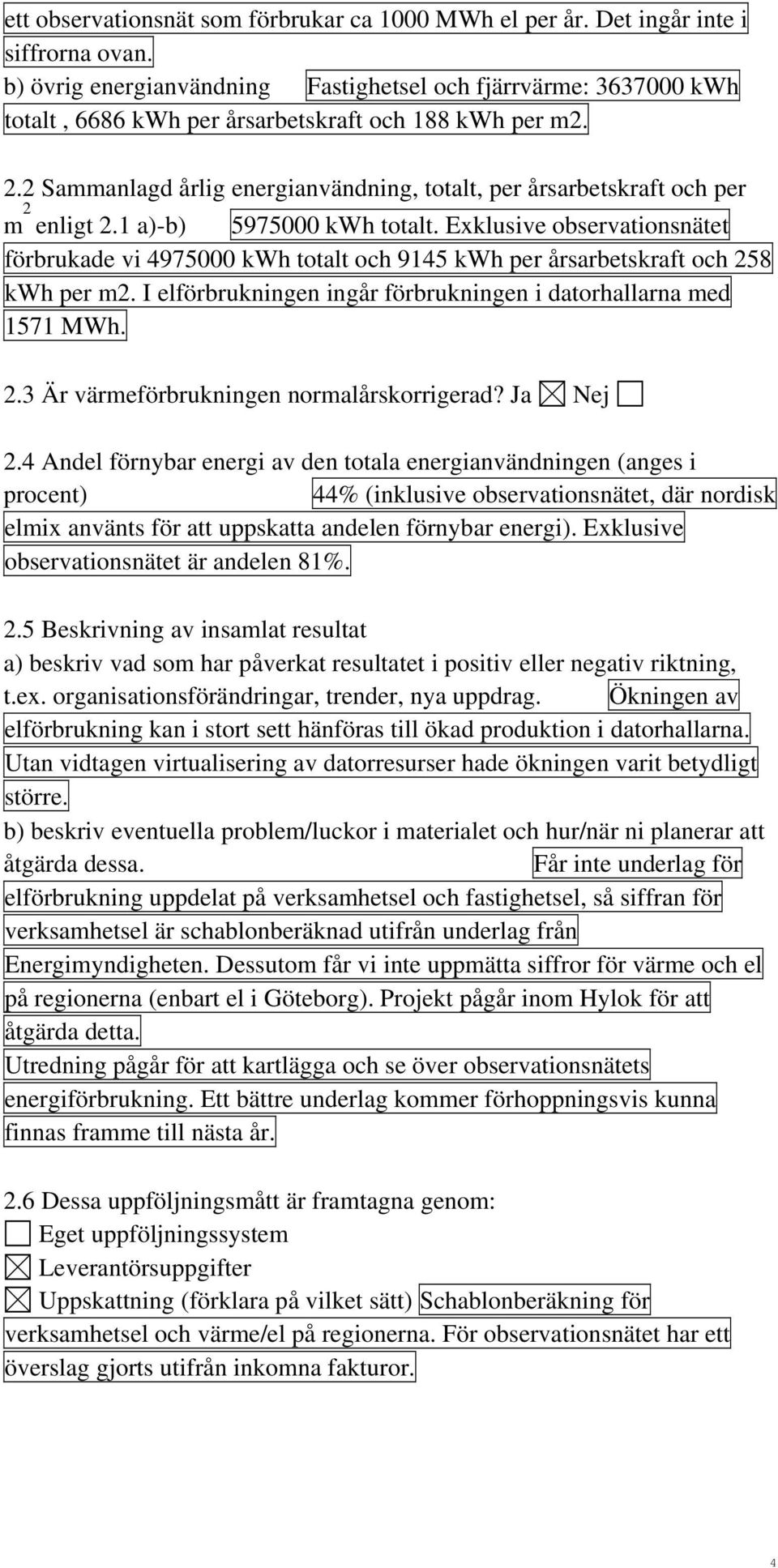 ett observationsnät som förbrukar ca 1000 MWh el per år. Det ingår inte i siffrorna ovan.
b) övrig energianvändning Fastighetsel och fjärrvärme: 3637000 kWh totalt , 6686 kWh per årsarbetskraft och 188 kWh per m2.

2.2 Sammanlagd årlig energianvändning, totalt, per årsarbetskraft och per $m^2$ enligt 2.1 a)-b) 5975000 kWh totalt. Exklusive observationsnätet förbrukade vi 4975000 kWh totalt och 9145 kWh per årsarbetskraft och 258 kWh per m2. I elförbrukningen ingår förbrukningen i datorhallarna med 1571 MWh.

2.3 Är värmeförbrukningen normalårskorrigerad? Ja ☒ Nej ☐

2.4 Andel förnybar energi av den totala energianvändningen (anges i procent) 44% (inklusive observationsnätet, där nordisk elmix använts för att uppskatta andelen förnybar energi). Exklusive observationsnätet är andelen 81%.

2.5 Beskrivning av insamlat resultat
a) beskriv vad som har påverkat resultatet i positiv eller negativ riktning, t.ex. organisationsförändringar, trender, nya uppdrag. Ökningen av elförbrukning kan i stort sett hänföras till ökad produktion i datorhallarna. Utan vidtagen virtualisering av datorresurser hade ökningen varit betydligt större.
b) beskriv eventuella problem/luckor i materialet och hur/när ni planerar att åtgärda dessa. Får inte underlag för elförbrukning uppdelat på verksamhetsel och fastighetsel, så siffran för verksamhetsel är schablonberäknad utifrån underlag från Energimyndigheten. Dessutom får vi inte uppmätta siffror för värme och el på regionerna (enbart el i Göteborg). Projekt pågår inom Hylok för att åtgärda detta.
Utredning pågår för att kartlägga och se över observationsnätets energiförbrukning. Ett bättre underlag kommer förhoppningsvis kunna finnas framme till nästa år.

2.6 Dessa uppföljningsmått är framtagna genom:
☐ Eget uppföljningssystem
☒ Leverantörsuppgifter
☒ Uppskattning (förklara på vilket sätt) Schablonberäkning för verksamhetsel och värme/el på regionerna. För observationsnätet har ett överslag gjorts utifrån inkomna fakturor.

4